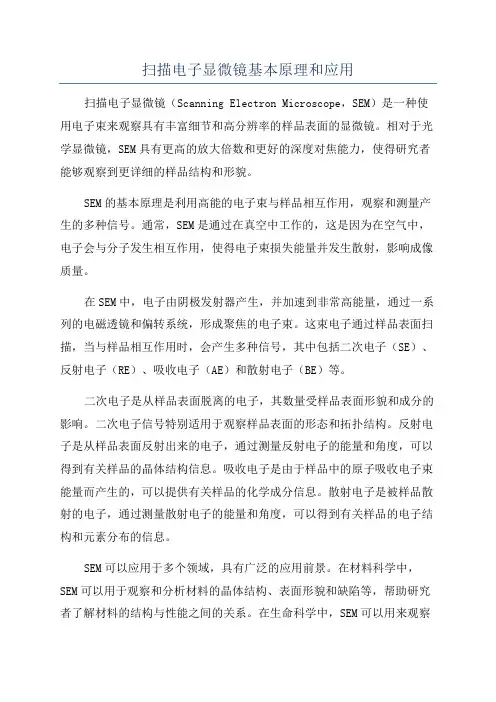 扫描电子显微镜基本原理和应用

扫描电子显微镜（Scanning Electron Microscope，SEM）是一种使用电子束来观察具有丰富细节和高分辨率的样品表面的显微镜。相对于光学显微镜，SEM具有更高的放大倍数和更好的深度对焦能力，使得研究者能够观察到更详细的样品结构和形貌。

SEM的基本原理是利用高能的电子束与样品相互作用，观察和测量产生的多种信号。通常，SEM是通过在真空中工作的，这是因为在空气中，电子会与分子发生相互作用，使得电子束损失能量并发生散射，影响成像质量。

在SEM中，电子由阴极发射器产生，并加速到非常高能量，通过一系列的电磁透镜和偏转系统，形成聚焦的电子束。这束电子通过样品表面扫描，当与样品相互作用时，会产生多种信号，其中包括二次电子（SE）、反射电子（RE）、吸收电子（AE）和散射电子（BE）等。

二次电子是从样品表面脱离的电子，其数量受样品表面形貌和成分的影响。二次电子信号特别适用于观察样品表面的形态和拓扑结构。反射电子是从样品表面反射出来的电子，通过测量反射电子的能量和角度，可以得到有关样品的晶体结构信息。吸收电子是由于样品中的原子吸收电子束能量而产生的，可以提供有关样品的化学成分信息。散射电子是被样品散射的电子，通过测量散射电子的能量和角度，可以得到有关样品的电子结构和元素分布的信息。

SEM可以应用于多个领域，具有广泛的应用前景。在材料科学中，SEM可以用于观察和分析材料的晶体结构、表面形貌和缺陷等，帮助研究者了解材料的结构与性能之间的关系。在生命科学中，SEM可以用来观察